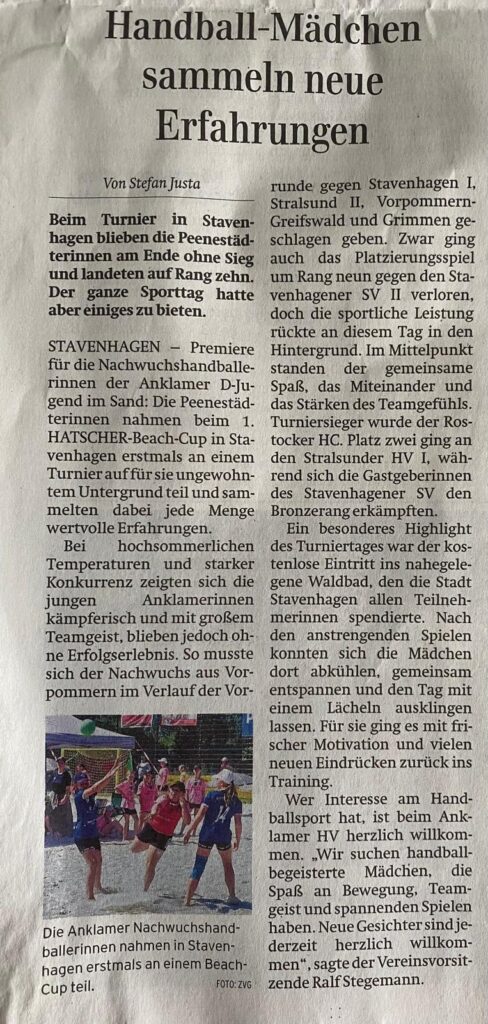 Handball-Mädchen sammeln neue Erfahrungen

Von Stefan Justa

Beim Turnier in Stavenhagen blieben die Peenestädterinnen am Ende ohne Sieg und landeten auf Rang zehn. Der ganze Sporttag hatte aber einiges zu bieten.

STAVENHAGEN – Premiere für die Nachwuchshandballerinnen der Anklamer D-Jugend im Sand: Die Peenestädterinnen nahmen beim 1. HATSCHER-Beach-Cup in Stavenhagen erstmals an einem Turnier auf für sie ungewohntem Untergrund teil und sammelten dabei jede Menge wertvolle Erfahrungen.

Bei hochsommerlichen Temperaturen und starker Konkurrenz zeigten sich die jungen Anklamerinnen kämpferisch und mit großem Teamgeist, blieben jedoch ohne Erfolgserlebnis. So musste sich der Nachwuchs aus Vorpommern im Verlauf der Vorrunde gegen Stavenhagen I, Stralsund II, Vorpommern-Greifswald und Grimmen geschlagen geben. Zwar ging auch das Platzierungsspiel um Rang neun gegen den Stavenhagener SV II verloren, doch die sportliche Leistung rückte an diesem Tag in den Hintergrund. Im Mittelpunkt standen der gemeinsame Spaß, das Miteinander und das Stärken des Teamgefühls. Turniersieger wurde der Rostocker HC. Platz zwei ging an den Stralsunder HV I, während sich die Gastgeberinnen des Stavenhagener SV den Bronzerang erkämpften.

Ein besonderes Highlight des Turniertages war der kostenlose Eintritt ins nahegelegene Waldbad, den die Stadt Stavenhagen allen Teilnehmerinnen spendierte. Nach den anstrengenden Spielen konnten sich die Mädchen dort abkühlen, gemeinsam entspannen und den Tag mit einem Lächeln ausklingen lassen. Für sie ging es mit frischer Motivation und vielen neuen Eindrücken zurück ins Training.

Wer Interesse am Handballsport hat, ist beim Anklamer HV herzlich willkommen. „Wir suchen handballbegeisterte Mädchen, die Spaß an Bewegung, Teamgeist und spannenden Spielen haben. Neue Gesichter sind jederzeit herzlich willkommen“, sagte der Vereinsvorsitzende Ralf Stegemann.

Die Anklamer Nachwuchshandballerinnen nahmen in Stavenhagen erstmals an einem Beach-Cup teil. FOTO: ZVG